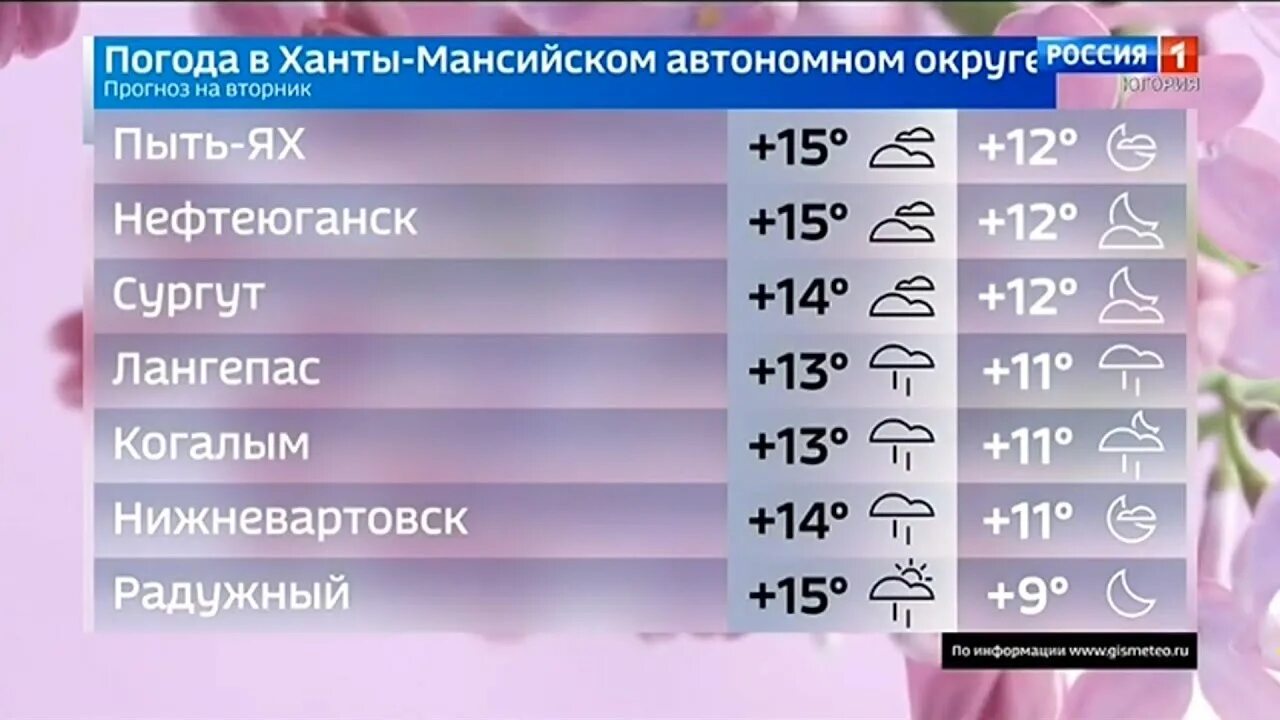 Погода в Ханты-Мансийском автономном округе
Прогноз на вторник

РОССИЯ 1
ЮГОРИЯ

| | | |
|---|---|---|
| Пыть-ЯХ | +15° | +12° |
| Нефтеюганск | +15° | +12° |
| Сургут | +14° | +12° |
| Лангепас | +13° | +11° |
| Когалым | +13° | +11° |
| Нижневартовск | +14° | +11° |
| Радужный | +15° | +9° |

По информации www.gismeteo.ru